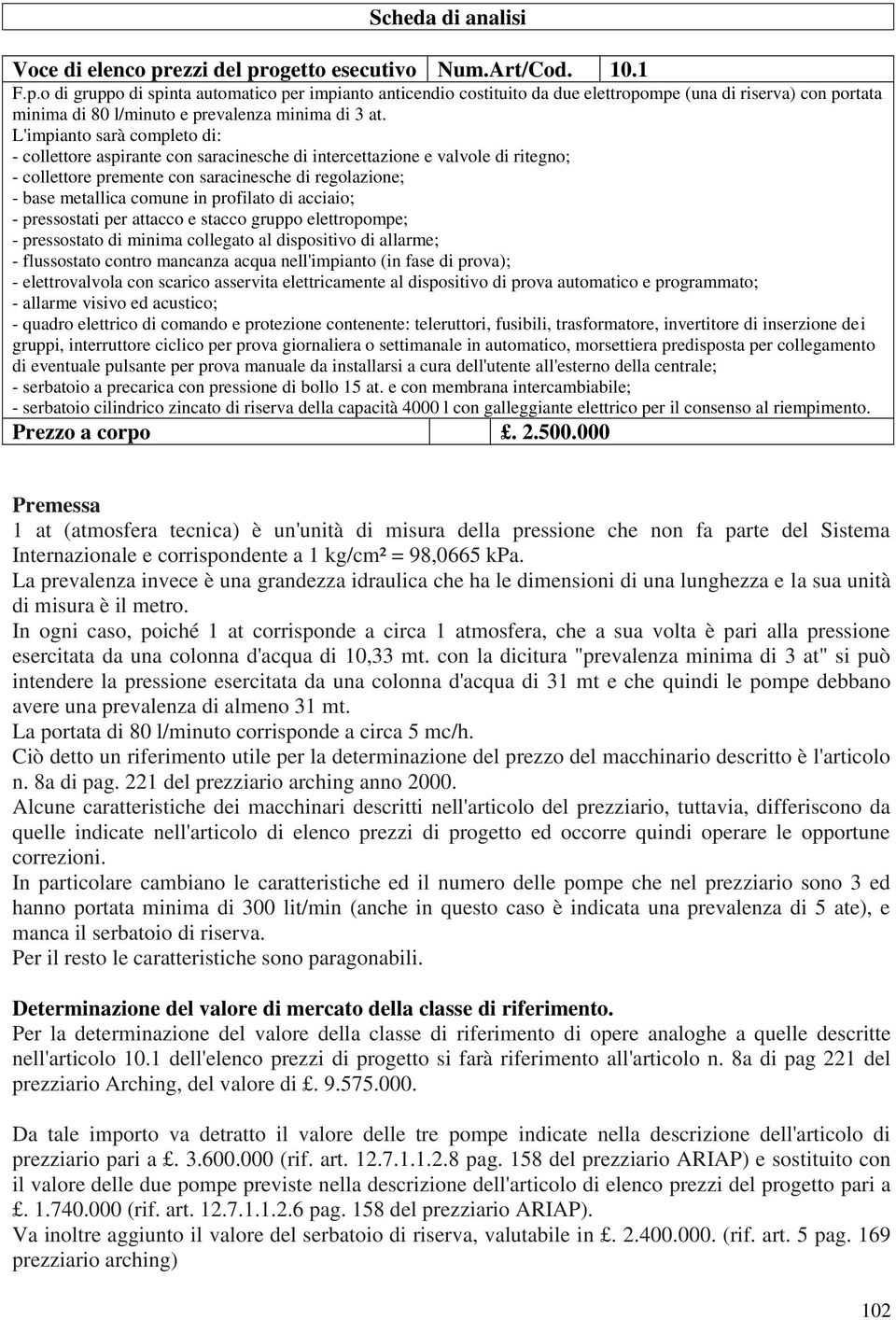 Scheda di analisi

| Voce di elenco prezzi del progetto esecutivo | Num.Art/Cod. | 10.1 |
|---|---|---|

F.p.o di gruppo di spinta automatico per impianto anticendio costituito da due elettropompe (una di riserva) con portata minima di 80 l/minuto e prevalenza minima di 3 at.
L'impianto sarà completo di:
- collettore aspirante con saracinesche di intercettazione e valvole di ritegno;
- collettore premente con saracinesche di regolazione;
- base metallica comune in profilato di acciaio;
- pressostati per attacco e stacco gruppo elettropompe;
- pressostato di minima collegato al dispositivo di allarme;
- flussostato contro mancanza acqua nell'impianto (in fase di prova);
- elettrovalvola con scarico asservita elettricamente al dispositivo di prova automatico e programmato;
- allarme visivo ed acustico;
- quadro elettrico di comando e protezione contenente: teleruttori, fusibili, trasformatore, invertitore di inserzione dei gruppi, interruttore ciclico per prova giornaliera o settimanale in automatico, morsettiera predisposta per collegamento di eventuale pulsante per prova manuale da installarsi a cura dell'utente all'esterno della centrale;
- serbatoio a precarica con pressione di bollo 15 at. e con membrana intercambiabile;
- serbatoio cilindrico zincato di riserva della capacità 4000 l con galleggiante elettrico per il consenso al riempimento.

| Prezzo a corpo | | £. 2.500.000 |
|---|---|---|

Premessa
1 at (atmosfera tecnica) è un'unità di misura della pressione che non fa parte del Sistema Internazionale e corrispondente a 1 kg/cm² = 98,0665 kPa.
La prevalenza invece è una grandezza idraulica che ha le dimensioni di una lunghezza e la sua unità di misura è il metro.
In ogni caso, poiché 1 at corrisponde a circa 1 atmosfera, che a sua volta è pari alla pressione esercitata da una colonna d'acqua di 10,33 mt. con la dicitura "prevalenza minima di 3 at" si può intendere la pressione esercitata da una colonna d'acqua di 31 mt e che quindi le pompe debbano avere una prevalenza di almeno 31 mt.
La portata di 80 l/minuto corrisponde a circa 5 mc/h.
Ciò detto un riferimento utile per la determinazione del prezzo del macchinario descritto è l'articolo n. 8a di pag. 221 del prezziario arching anno 2000.
Alcune caratteristiche dei macchinari descritti nell'articolo del prezziario, tuttavia, differiscono da quelle indicate nell'articolo di elenco prezzi di progetto ed occorre quindi operare le opportune correzioni.
In particolare cambiano le caratteristiche ed il numero delle pompe che nel prezziario sono 3 ed hanno portata minima di 300 lit/min (anche in questo caso è indicata una prevalenza di 5 ate), e manca il serbatoio di riserva.
Per il resto le caratteristiche sono paragonabili.

Determinazione del valore di mercato della classe di riferimento.
Per la determinazione del valore della classe di riferimento di opere analoghe a quelle descritte nell'articolo 10.1 dell'elenco prezzi di progetto si farà riferimento all'articolo n. 8a di pag 221 del prezziario Arching, del valore di £. 9.575.000.

Da tale importo va detratto il valore delle tre pompe indicate nella descrizione dell'articolo di prezziario pari a £. 3.600.000 (rif. art. 12.7.1.1.2.8 pag. 158 del prezziario ARIAP) e sostituito con il valore delle due pompe previste nella descrizione dell'articolo di elenco prezzi del progetto pari a £. 1.740.000 (rif. art. 12.7.1.1.2.6 pag. 158 del prezziario ARIAP).
Va inoltre aggiunto il valore del serbatoio di riserva, valutabile in £. 2.400.000. (rif. art. 5 pag. 169 prezziario arching)

102